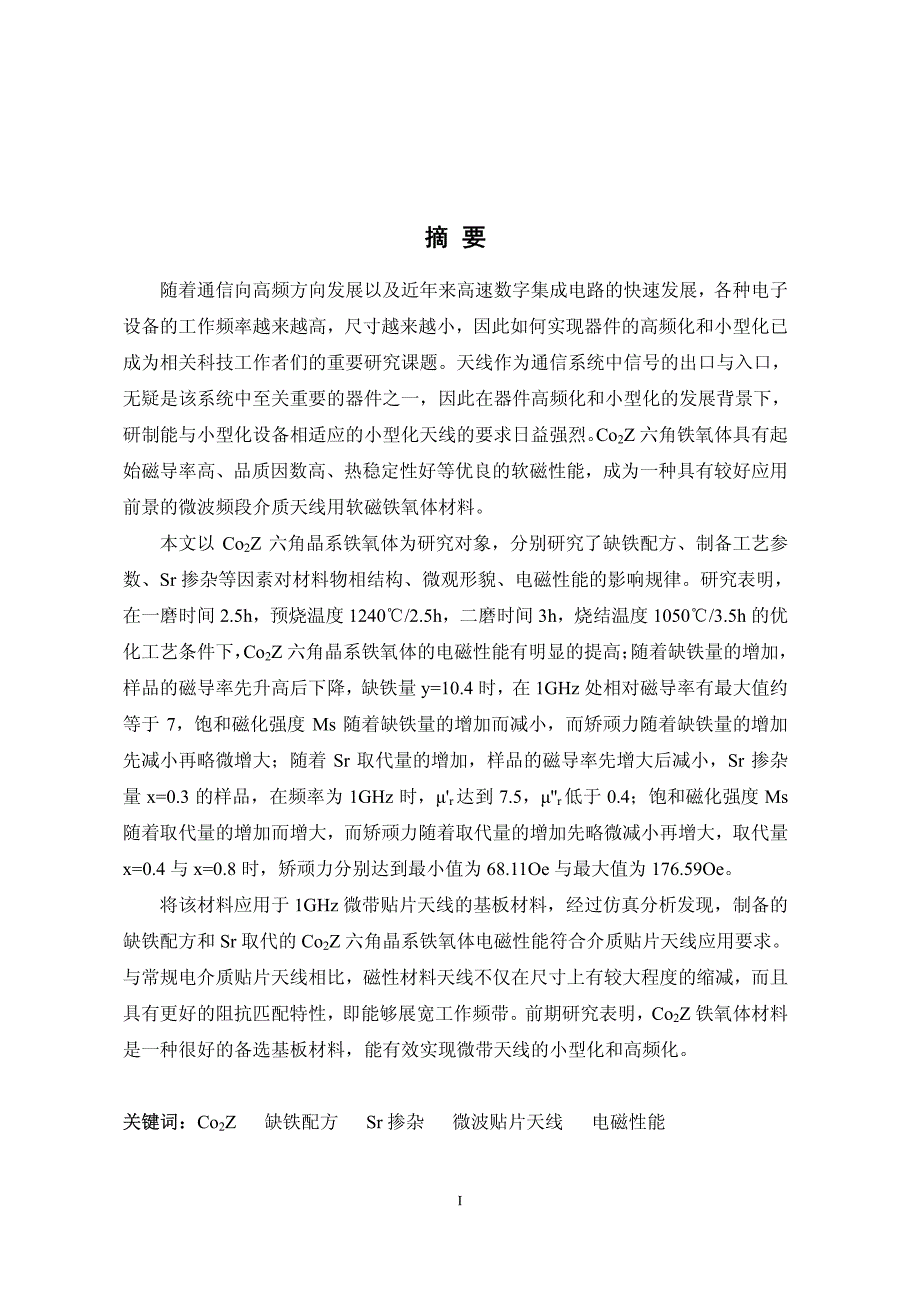 摘 要

随着通信向高频方向发展以及近年来高速数字集成电路的快速发展，各种电子设备的工作频率越来越高，尺寸越来越小，因此如何实现器件的高频化和小型化已成为相关科技工作者们的重要研究课题。天线作为通信系统中信号的出口与入口，无疑是该系统中至关重要的器件之一，因此在器件高频化和小型化的发展背景下，研制能与小型化设备相适应的小型化天线的要求日益强烈。$Co_2Z$ 六角铁氧体具有起始磁导率高、品质因数高、热稳定性好等优良的软磁性能，成为一种具有较好应用前景的微波频段介质天线用软磁铁氧体材料。

本文以 $Co_2Z$ 六角晶系铁氧体为研究对象，分别研究了缺铁配方、制备工艺参数、Sr 掺杂等因素对材料物相结构、微观形貌、电磁性能的影响规律。研究表明，在一磨时间 2.5h，预烧温度 1240℃/2.5h，二磨时间 3h，烧结温度 1050℃/3.5h 的优化工艺条件下，$Co_2Z$ 六角晶系铁氧体的电磁性能有明显的提高；随着缺铁量的增加，样品的磁导率先升高后下降，缺铁量 y=10.4 时，在 1GHz 处相对磁导率有最大值约等于 7，饱和磁化强度 Ms 随着缺铁量的增加而减小，而矫顽力随着缺铁量的增加先减小再略微增大；随着 Sr 取代量的增加，样品的磁导率先增大后减小，Sr 掺杂量 x=0.3 的样品，在频率为 1GHz 时，$\mu'_r$ 达到 7.5，$\mu''_r$ 低于 0.4；饱和磁化强度 Ms 随着取代量的增加而增大，而矫顽力随着取代量的增加先略微减小再增大，取代量 x=0.4 与 x=0.8 时，矫顽力分别达到最小值为 68.11Oe 与最大值为 176.59Oe。

将该材料应用于 1GHz 微带贴片天线的基板材料，经过仿真分析发现，制备的缺铁配方和 Sr 取代的 $Co_2Z$ 六角晶系铁氧体电磁性能符合介质贴片天线应用要求。与常规电介质贴片天线相比，磁性材料天线不仅在尺寸上有较大程度的缩减，而且具有更好的阻抗匹配特性，即能够展宽工作频带。前期研究表明，$Co_2Z$ 铁氧体材料是一种很好的备选基板材料，能有效实现微带天线的小型化和高频化。

关键词：$Co_2Z$ 缺铁配方 Sr 掺杂 微波贴片天线 电磁性能

I